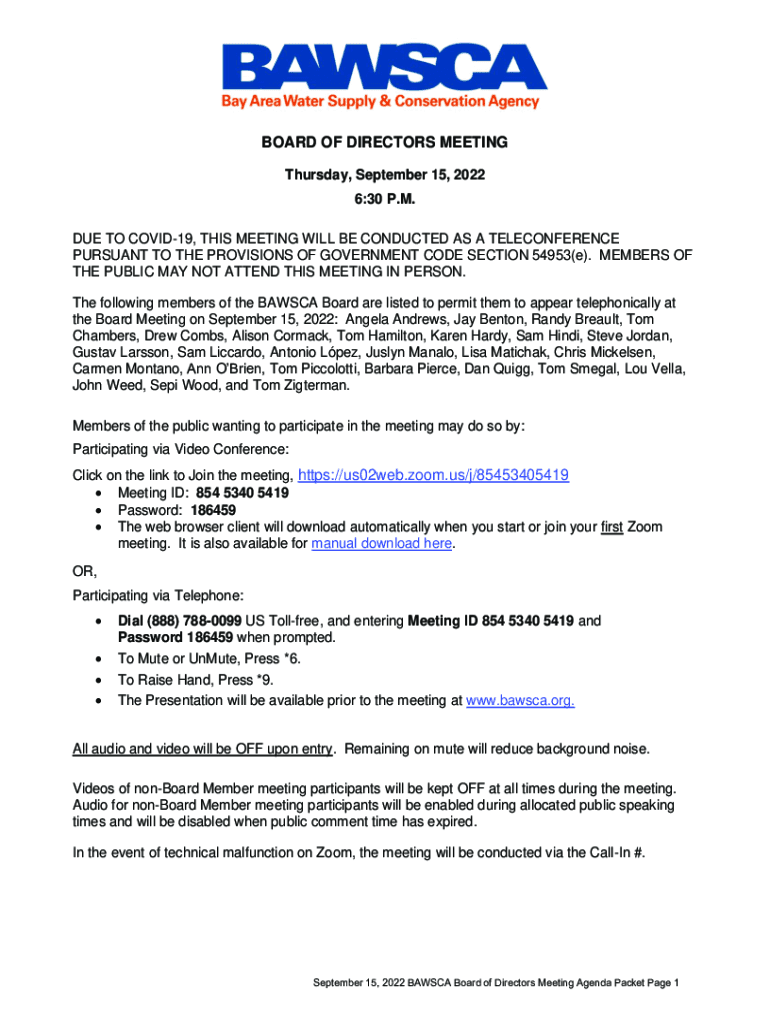 BAWSCA
Bay Area Water Supply & Conservation Agency

BOARD OF DIRECTORS MEETING

Thursday, September 15, 2022

6:30 P.M.

DUE TO COVID-19, THIS MEETING WILL BE CONDUCTED AS A TELECONFERENCE PURSUANT TO THE PROVISIONS OF GOVERNMENT CODE SECTION 54953(e). MEMBERS OF THE PUBLIC MAY NOT ATTEND THIS MEETING IN PERSON.

The following members of the BAWSCA Board are listed to permit them to appear telephonically at the Board Meeting on September 15, 2022: Angela Andrews, Jay Benton, Randy Breault, Tom Chambers, Drew Combs, Alison Cormack, Tom Hamilton, Karen Hardy, Sam Hindi, Steve Jordan, Gustav Larsson, Sam Liccardo, Antonio López, Juslyn Manalo, Lisa Matichak, Chris Mickelsen, Carmen Montano, Ann O'Brien, Tom Piccolotti, Barbara Pierce, Dan Quigg, Tom Smegal, Lou Vella, John Weed, Sepi Wood, and Tom Zigterman.

Members of the public wanting to participate in the meeting may do so by:

Participating via Video Conference:

Click on the link to Join the meeting, https://us02web.zoom.us/j/85453405419
• Meeting ID: 854 5340 5419
• Password: 186459
• The web browser client will download automatically when you start or join your first Zoom meeting. It is also available for manual download here.

OR,

Participating via Telephone:
• Dial (888) 788-0099 US Toll-free, and entering Meeting ID 854 5340 5419 and Password 186459 when prompted.
• To Mute or UnMute, Press *6.
• To Raise Hand, Press *9.
• The Presentation will be available prior to the meeting at www.bawsca.org.

All audio and video will be OFF upon entry. Remaining on mute will reduce background noise.

Videos of non-Board Member meeting participants will be kept OFF at all times during the meeting. Audio for non-Board Member meeting participants will be enabled during allocated public speaking times and will be disabled when public comment time has expired.

In the event of technical malfunction on Zoom, the meeting will be conducted via the Call-In #.

September 15, 2022 BAWSCA Board of Directors Meeting Agenda Packet Page 1